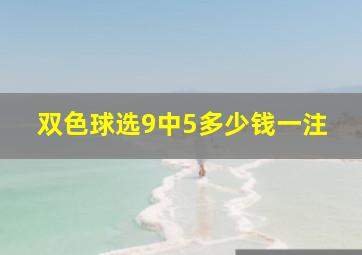 双色球选9中5多少钱一注